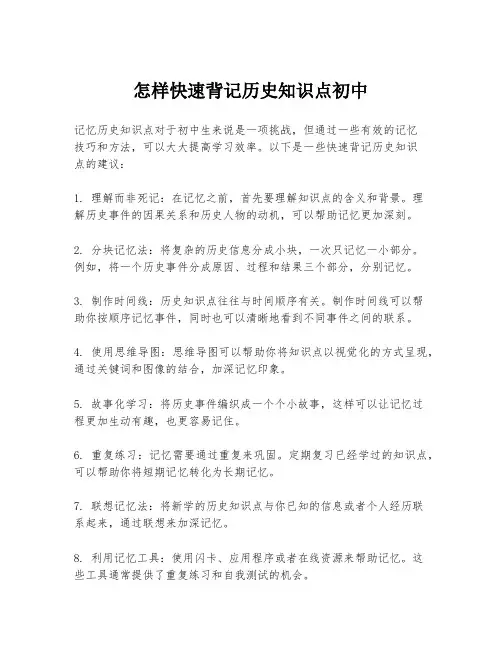 怎样快速背记历史知识点初中

记忆历史知识点对于初中生来说是一项挑战，但通过一些有效的记忆技巧和方法，可以大大提高学习效率。以下是一些快速背记历史知识点的建议：

1. 理解而非死记：在记忆之前，首先要理解知识点的含义和背景。理解历史事件的因果关系和历史人物的动机，可以帮助记忆更加深刻。

2. 分块记忆法：将复杂的历史信息分成小块，一次只记忆一小部分。例如，将一个历史事件分成原因、过程和结果三个部分，分别记忆。

3. 制作时间线：历史知识点往往与时间顺序有关。制作时间线可以帮助你按顺序记忆事件，同时也可以清晰地看到不同事件之间的联系。

4. 使用思维导图：思维导图可以帮助你将知识点以视觉化的方式呈现，通过关键词和图像的结合，加深记忆印象。

5. 故事化学习：将历史事件编织成一个个小故事，这样可以让记忆过程更加生动有趣，也更容易记住。

6. 重复练习：记忆需要通过重复来巩固。定期复习已经学过的知识点，可以帮助你将短期记忆转化为长期记忆。

7. 联想记忆法：将新学的历史知识点与你已知的信息或者个人经历联系起来，通过联想来加深记忆。

8. 利用记忆工具：使用闪卡、应用程序或者在线资源来帮助记忆。这些工具通常提供了重复练习和自我测试的机会。